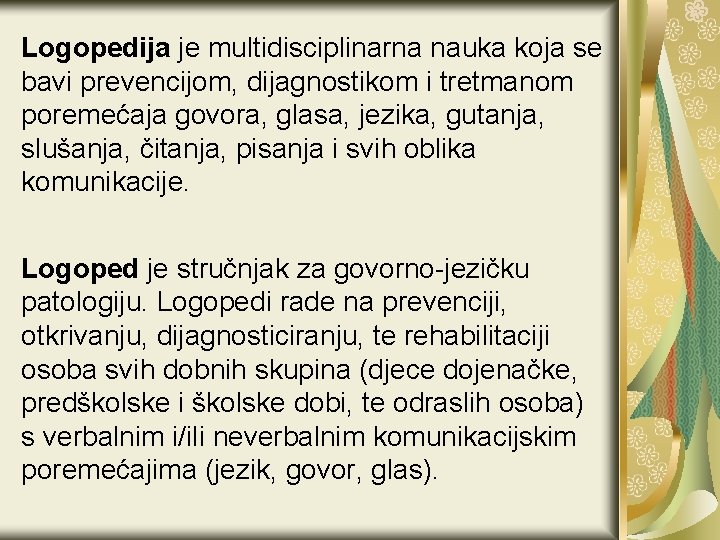 Logopedija je multidisciplinarna nauka koja se bavi prevencijom, dijagnostikom i tretmanom poremećaja govora, glasa, jezika, gutanja, slušanja, čitanja, pisanja i svih oblika komunikacije.

Logoped je stručnjak za govorno-jezičku patologiju. Logopedi rade na prevenciji, otkrivanju, dijagnosticiranju, te rehabilitaciji osoba svih dobnih skupina (djece dojenačke, predškolske i školske dobi, te odraslih osoba) s verbalnim i/ili neverbalnim komunikacijskim poremećajima (jezik, govor, glas).